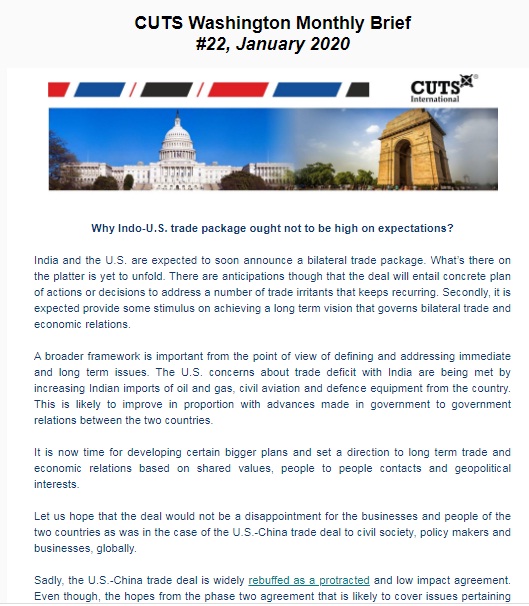 CUTS Washington Monthly Brief
#22, January 2020

CUTS International

Why Indo-U.S. trade package ought not to be high on expectations?

India and the U.S. are expected to soon announce a bilateral trade package. What's there on the platter is yet to unfold. There are anticipations though that the deal will entail concrete plan of actions or decisions to address a number of trade irritants that keeps recurring. Secondly, it is expected provide some stimulus on achieving a long term vision that governs bilateral trade and economic relations.

A broader framework is important from the point of view of defining and addressing immediate and long term issues. The U.S. concerns about trade deficit with India are being met by increasing Indian imports of oil and gas, civil aviation and defence equipment from the country. This is likely to improve in proportion with advances made in government to government relations between the two countries.

It is now time for developing certain bigger plans and set a direction to long term trade and economic relations based on shared values, people to people contacts and geopolitical interests.

Let us hope that the deal would not be a disappointment for the businesses and people of the two countries as was in the case of the U.S.-China trade deal to civil society, policy makers and businesses, globally.

Sadly, the U.S.-China trade deal is widely rebuffed as a protracted and low impact agreement. Even though, the hopes from the phase two agreement that is likely to cover issues pertaining